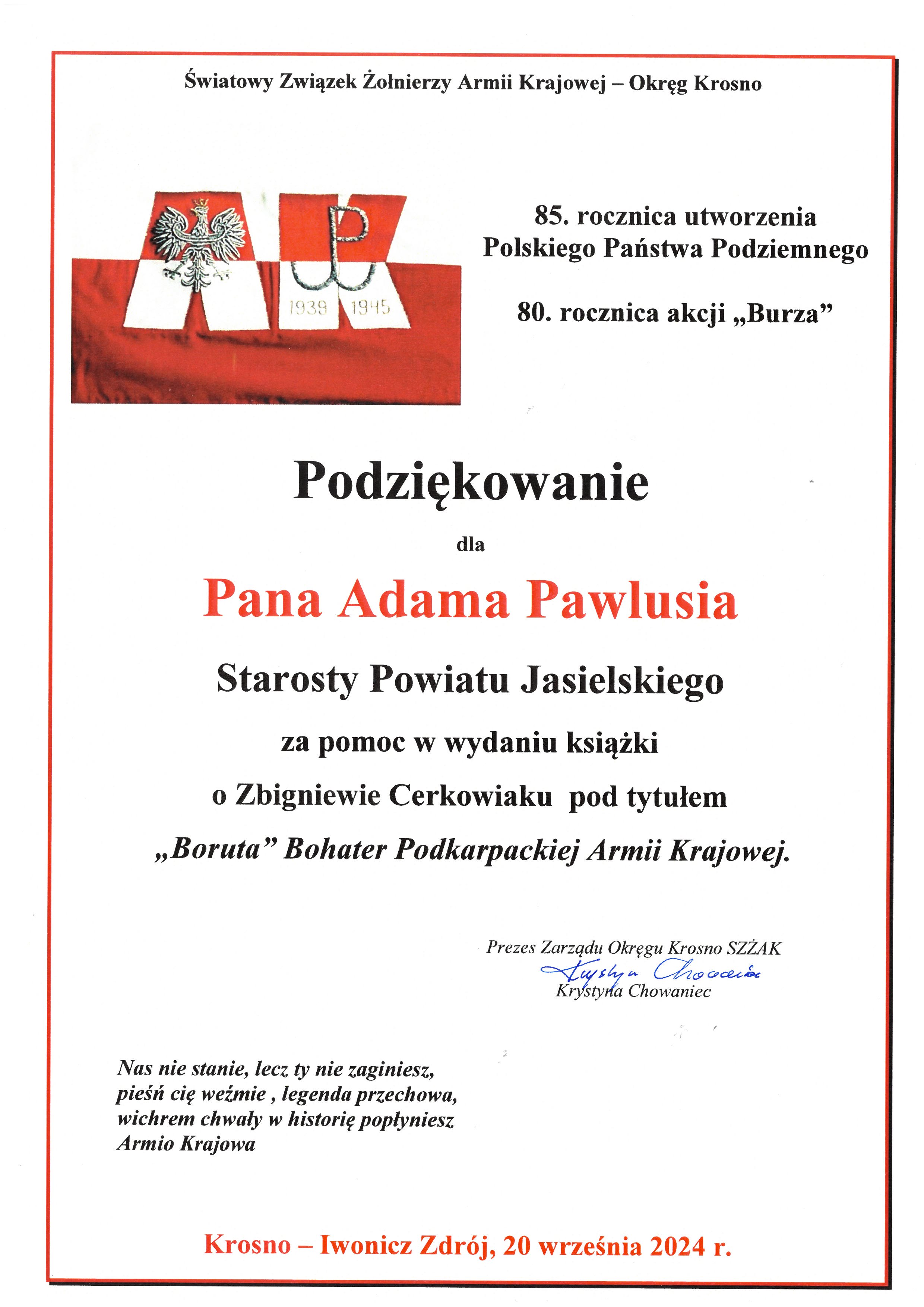 Światowy Związek Żołnierzy Armii Krajowej – Okręg Krosno

1939 1945

85. rocznica utworzenia Polskiego Państwa Podziemnego

80. rocznica akcji „Burza”

Podziękowanie

dla

Pana Adama Pawlusia

Starosty Powiatu Jasielskiego

za pomoc w wydaniu książki

o Zbigniewie Cerkowiaku pod tytułem

„Boruta” Bohater Podkarpackiej Armii Krajowej.

Prezes Zarządu Okręgu Krosno SZŻAK
Krystyna Chowaniec
Krystyna Chowaniec

Nas nie stanie, lecz ty nie zaginiesz,
pieśń cię weźmie , legenda przechowa,
wichrem chwały w historię popłyniesz
Armio Krajowa

Krosno – Iwonicz Zdrój, 20 września 2024 r.